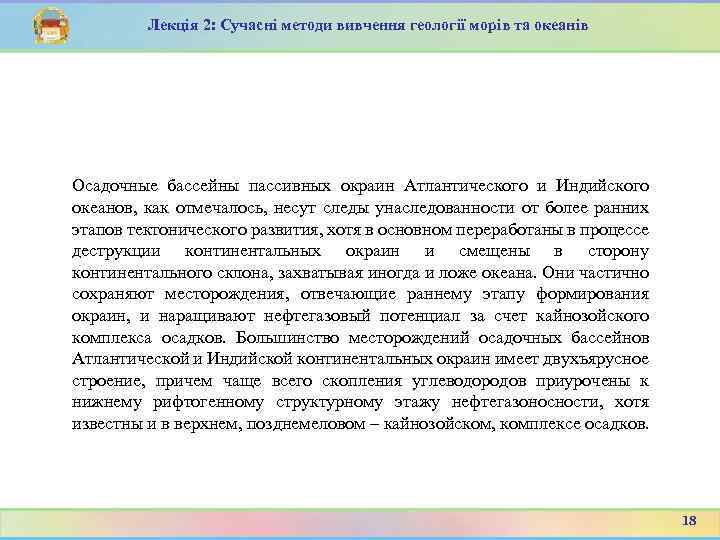 Лекція 2: Сучасні методи вивчення геології морів та океанів

Осадочные бассейны пассивных окраин Атлантического и Индийского океанов, как отмечалось, несут следы унаследованности от более ранних этапов тектонического развития, хотя в основном переработаны в процессе деструкции континентальных окраин и смещены в сторону континентального склона, захватывая иногда и ложе океана. Они частично сохраняют месторождения, отвечающие раннему этапу формирования окраин, и наращивают нефтегазовый потенциал за счет кайнозойского комплекса осадков. Большинство месторождений осадочных бассейнов Атлантической и Индийской континентальных окраин имеет двухъярусное строение, причем чаще всего скопления углеводородов приурочены к нижнему рифтогенному структурному этажу нефтегазоносности, хотя известны и в верхнем, позднемеловом – кайнозойском, комплексе осадков.

18